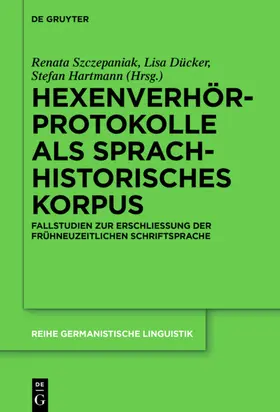 DE GRUYTER

Renata Szczepaniak, Lisa Dücker, Stefan Hartmann (Hrsg.)

HEXENVERHÖR-PROTOKOLLE ALS SPRACH-HISTORISCHES KORPUS

FALLSTUDIEN ZUR ERSCHLIESSUNG DER FRÜHNEUZEITLICHEN SCHRIFTSPRACHE

REIHE GERMANISTISCHE LINGUISTIK

DE G